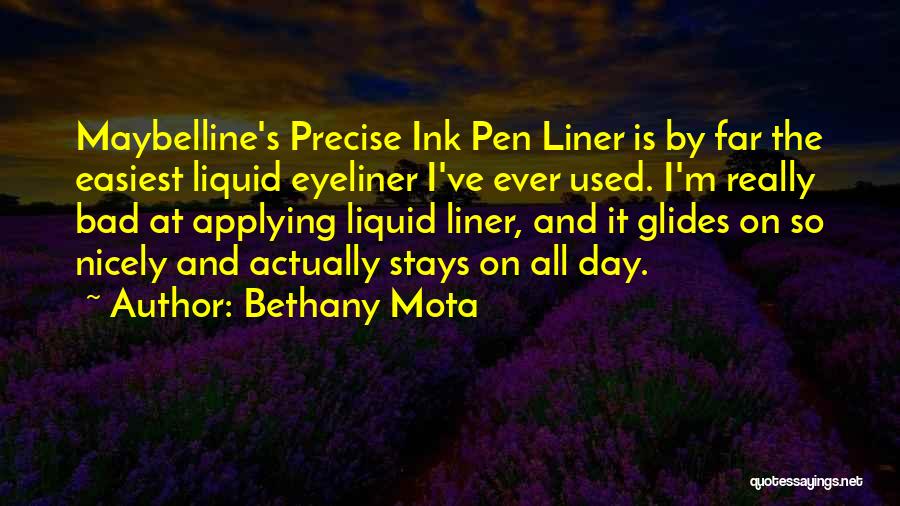 Maybelline's Precise Ink Pen Liner is by far the easiest liquid eyeliner I've ever used. I'm really bad at applying liquid liner, and it glides on so nicely and actually stays on all day.

~ Author: Bethany Mota

quotessayings.net